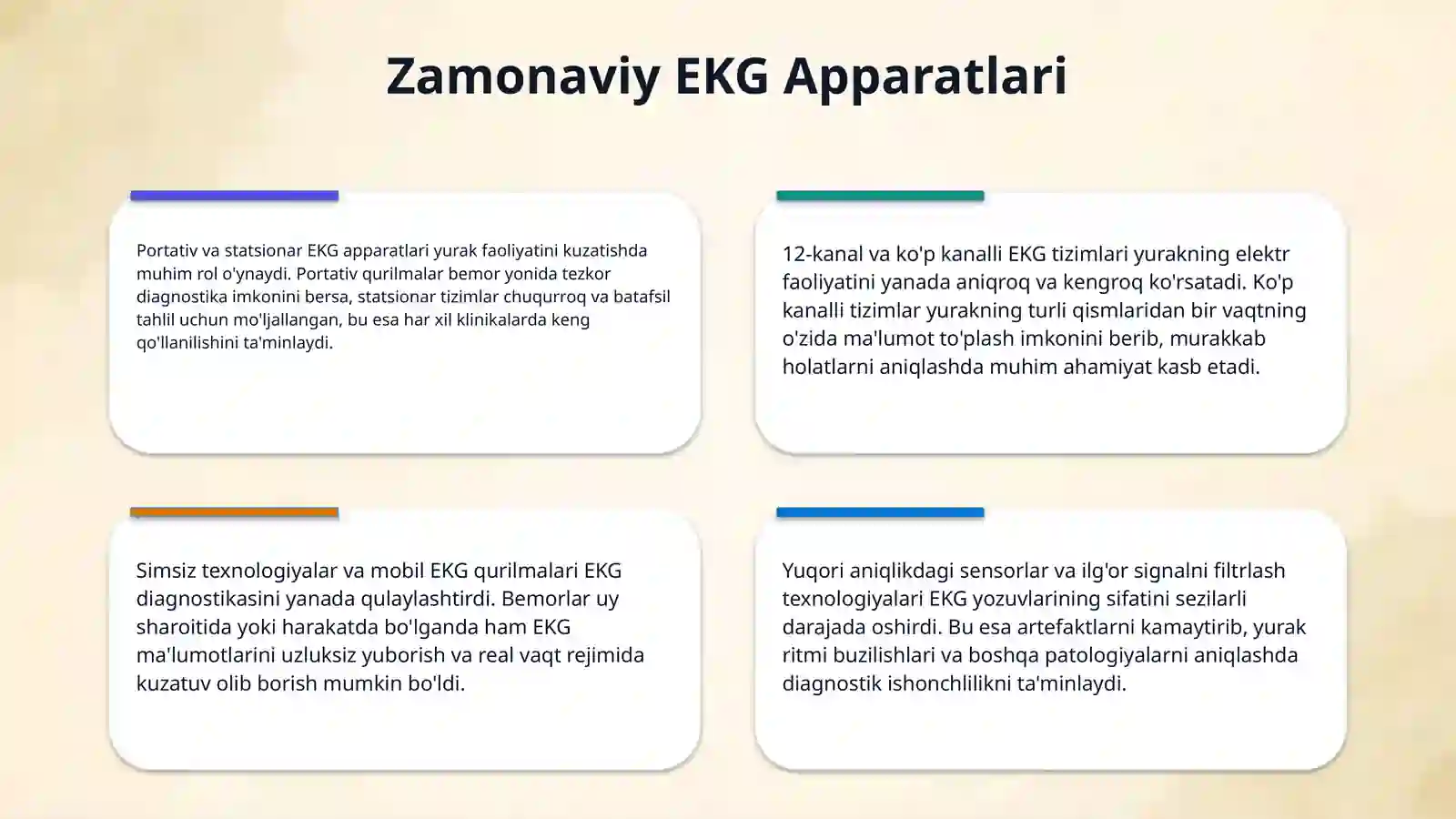 Zamonaviy EKG Apparatlari

Portativ va statsionar EKG apparatlari yurak faoliyatini kuzatishda muhim rol o'ynaydi. Portativ qurilmalar bemor yonida tezkor diagnostika imkonini bersa, statsionar tizimlar chuqurroq va batafsil tahlil uchun mo'ljallangan, bu esa har xil klinikalarda keng qo'llanilishini ta'minlaydi.

12-kanal va ko'p kanalli EKG tizimlari yurakning elektr faoliyatini yanada aniqroq va kengroq ko'rsatadi. Ko'p kanalli tizimlar yurakning turli qismlaridan bir vaqtning o'zida ma'lumot to'plash imkonini berib, murakkab holatlarni aniqlashda muhim ahamiyat kasb etadi.

Simsiz texnologiyalar va mobil EKG qurilmalari EKG diagnostikasini yanada qulaylashtirdi. Bemorlar uy sharoitida yoki harakatda bo'lganda ham EKG ma'lumotlarini uzluksiz yuborish va real vaqt rejimida kuzatuv olib borish mumkin bo'ldi.

Yuqori aniqlikdagi sensorlar va ilg'or signalni filtrlash texnologiyalari EKG yozuvlarining sifatini sezilarli darajada oshirdi. Bu esa artefaktlarni kamaytirib, yurak ritmi buzilishlari va boshqa patologiyalarni aniqlashda diagnostik ishonchlilikni ta'minlaydi.